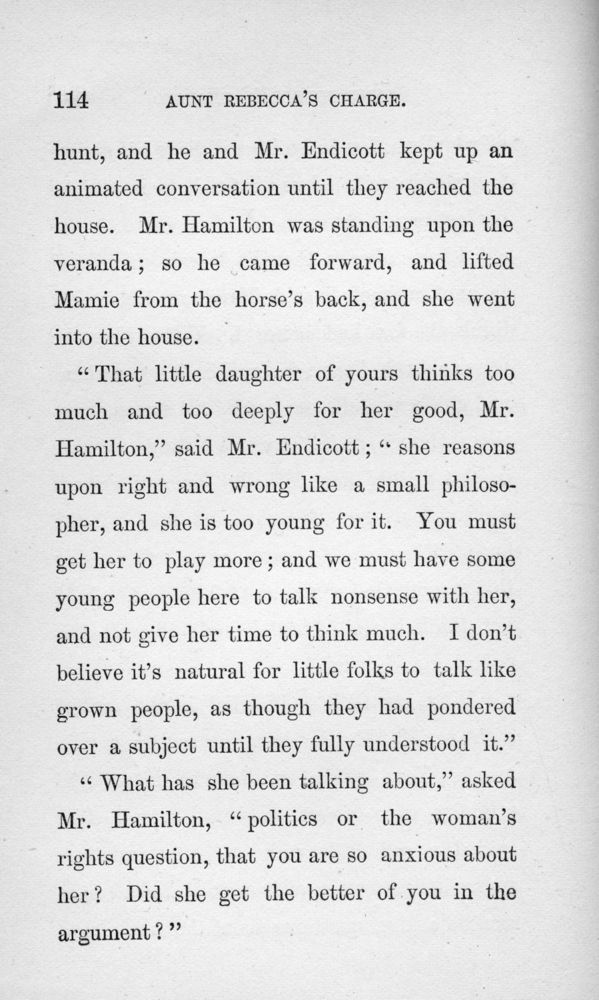 114 AUNT REBECCA'S CHARGE.

hunt, and he and Mr. Endicott kept up an animated conversation until they reached the house. Mr. Hamilton was standing upon the veranda; so he came forward, and lifted Mamie from the horse's back, and she went into the house.

"That little daughter of yours thinks too much and too deeply for her good, Mr. Hamilton," said Mr. Endicott; "she reasons upon right and wrong like a small philosopher, and she is too young for it. You must get her to play more; and we must have some young people here to talk nonsense with her, and not give her time to think much. I don't believe it's natural for little folks to talk like grown people, as though they had pondered over a subject until they fully understood it."

"What has she been talking about," asked Mr. Hamilton, "politics or the woman's rights question, that you are so anxious about her? Did she get the better of you in the argument?"